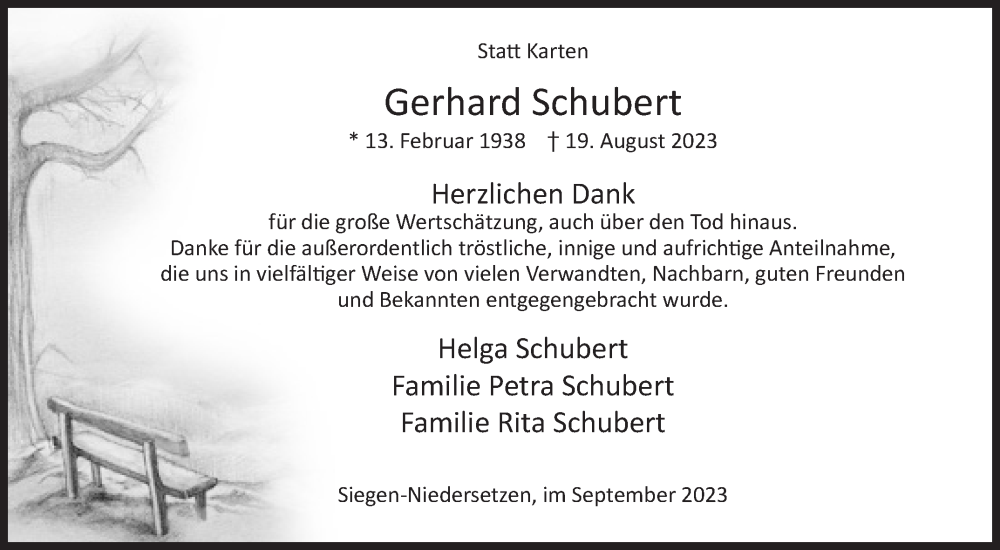 Statt Karten

Gerhard Schubert

* 13. Februar 1938 † 19. August 2023

Herzlichen Dank

für die große Wertschätzung, auch über den Tod hinaus. Danke für die außerordentlich tröstliche, innige und aufrichtige Anteilnahme, die uns in vielfältiger Weise von vielen Verwandten, Nachbarn, guten Freunden und Bekannten entgegengebracht wurde.

Helga Schubert
Familie Petra Schubert
Familie Rita Schubert

Siegen-Niedersetzen, im September 2023